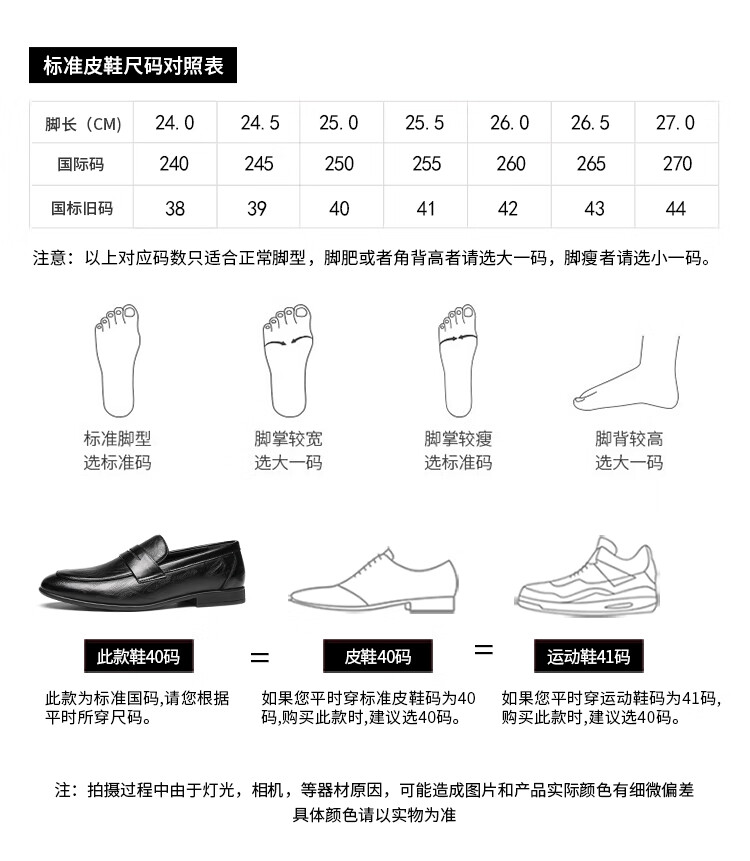 标准皮鞋尺码对照表

| 脚长（CM） | 24.0 | 24.5 | 25.0 | 25.5 | 26.0 | 26.5 | 27.0 |
|---|---|---|---|---|---|---|---|
| 国际码 | 240 | 245 | 250 | 255 | 260 | 265 | 270 |
| 国标旧码 | 38 | 39 | 40 | 41 | 42 | 43 | 44 |

注意：以上对应码数只适合正常脚型，脚肥或者角背高者请选大一码，脚瘦者请选小一码。

标准脚型
选标准码

脚掌较宽
选大一码

脚掌较瘦
选标准码

脚背较高
选大一码

此款鞋40码 = 皮鞋40码 = 运动鞋41码

此款为标准国码,请您根据平时所穿尺码。

如果您平时穿标准皮鞋码为40码,购买此款时,建议选40码。

如果您平时穿运动鞋码为41码,购买此款时,建议选40码。

注：拍摄过程中由于灯光，相机，等器材原因，可能造成图片和产品实际颜色有细微偏差
具体颜色请以实物为准